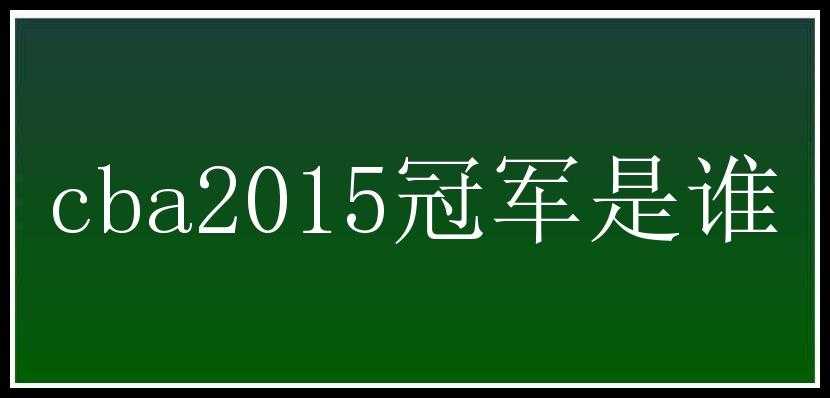 cba2015冠军是谁